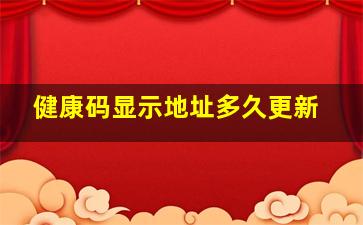 健康码显示地址多久更新